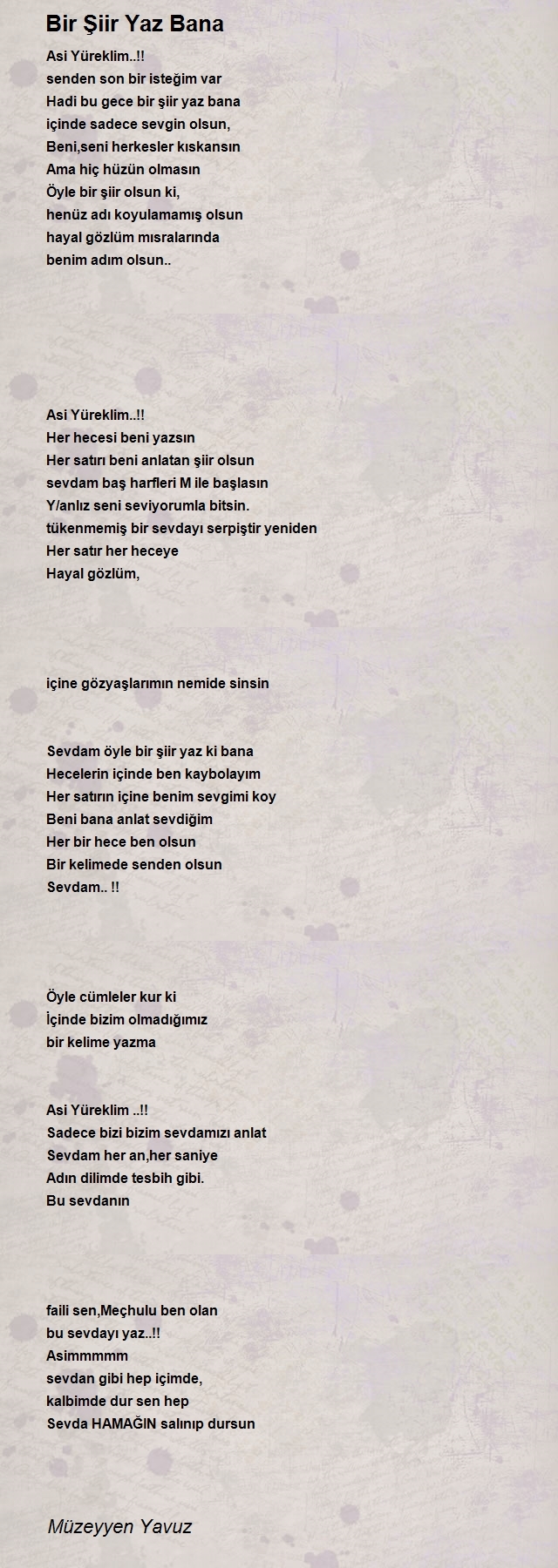 Bir Şiir Yaz Bana

Asi Yüreklim..!!
senden son bir isteğim var
Hadi bu gece bir şiir yaz bana
içinde sadece sevgin olsun,
Beni,seni herkesler kıskansın
Ama hiç hüzün olmasın
Öyle bir şiir olsun ki,
henüz adı koyulamamış olsun
hayal gözlüm mısralarında
benim adım olsun..

Asi Yüreklim..!!
Her hecesi beni yazsın
Her satırı beni anlatan şiir olsun
sevdam baş harfleri M ile başlasın
Y/anlız seni seviyorumla bitsin.
tükenmemiş bir sevdayı serpiştir yeniden
Her satır her heceye
Hayal gözlüm,

içine gözyaşlarımın nemide sinsin

Sevdam öyle bir şiir yaz ki bana
Hecelerin içinde ben kaybolayım
Her satırın içine benim sevgimi koy
Beni bana anlat sevdiğim
Her bir hece ben olsun
Bir kelimede senden olsun
Sevdam.. !!

Öyle cümleler kur ki
İçinde bizim olmadığımız
bir kelime yazma

Asi Yüreklim ..!!
Sadece bizi bizim sevdamızı anlat
Sevdam her an,her saniye
Adın dilimde tesbih gibi.
Bu sevdanın

faili sen,Meçhulu ben olan
bu sevdayı yaz..!!
Asimmmmm
sevdan gibi hep içimde,
kalbimde dur sen hep
Sevda HAMAĞIN salınıp dursun

Müzeyyen Yavuz